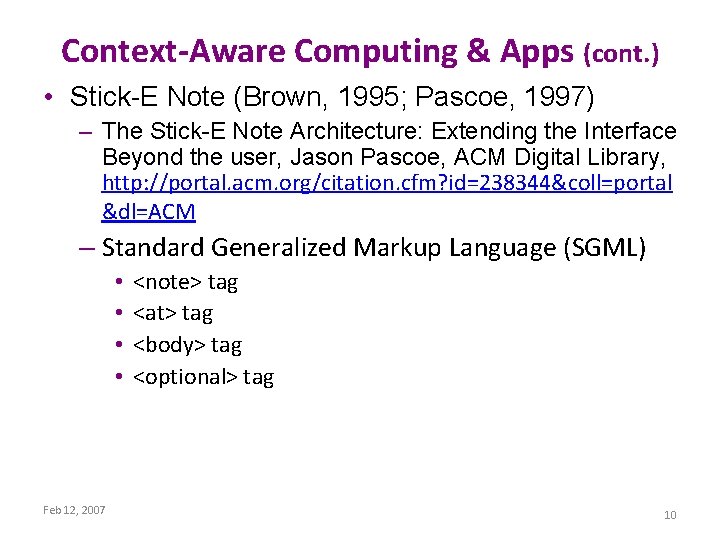 Context-Aware Computing & Apps (cont.)

• Stick-E Note (Brown, 1995; Pascoe, 1997)

– The Stick-E Note Architecture: Extending the Interface Beyond the user, Jason Pascoe, ACM Digital Library, http://portal.acm.org/citation.cfm?id=238344&coll=portal&dl=ACM

– Standard Generalized Markup Language (SGML)

• <note> tag
• <at> tag
• <body> tag
• <optional> tag

Feb 12, 2007

10